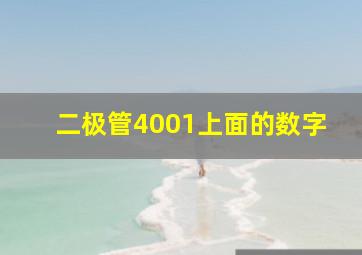 二极管4001上面的数字